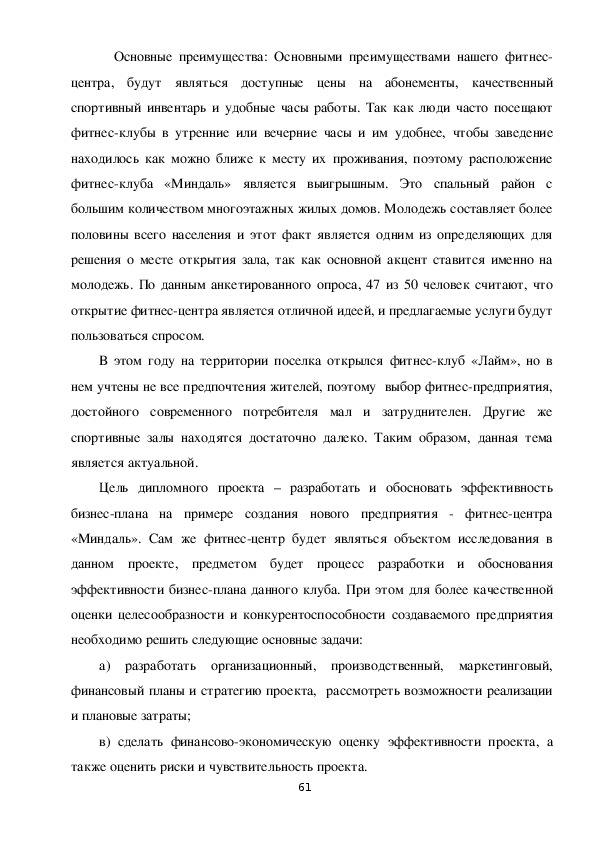 Основные преимущества: Основными преимуществами нашего фитнес-центра, будут являться доступные цены на абонементы, качественный спортивный инвентарь и удобные часы работы. Так как люди часто посещают фитнес-клубы в утренние или вечерние часы и им удобнее, чтобы заведение находилось как можно ближе к месту их проживания, поэтому расположение фитнес-клуба «Миндаль» является выигрышным. Это спальный район с большим количеством многоэтажных жилых домов. Молодежь составляет более половины всего населения и этот факт является одним из определяющих для решения о месте открытия зала, так как основной акцент ставится именно на молодежь. По данным анкетированного опроса, 47 из 50 человек считают, что открытие фитнес-центра является отличной идеей, и предлагаемые услуги будут пользоваться спросом.

В этом году на территории поселка открылся фитнес-клуб «Лайм», но в нем учтены не все предпочтения жителей, поэтому выбор фитнес-предприятия, достойного современного потребителя мал и затруднителен. Другие же спортивные залы находятся достаточно далеко. Таким образом, данная тема является актуальной.

Цель дипломного проекта – разработать и обосновать эффективность бизнес-плана на примере создания нового предприятия - фитнес-центра «Миндаль». Сам же фитнес-центр будет являться объектом исследования в данном проекте, предметом будет процесс разработки и обоснования эффективности бизнес-плана данного клуба. При этом для более качественной оценки целесообразности и конкурентоспособности создаваемого предприятия необходимо решить следующие основные задачи:

а) разработать организационный, производственный, маркетинговый, финансовый планы и стратегию проекта, рассмотреть возможности реализации и плановые затраты;

в) сделать финансово-экономическую оценку эффективности проекта, а также оценить риски и чувствительность проекта.

61